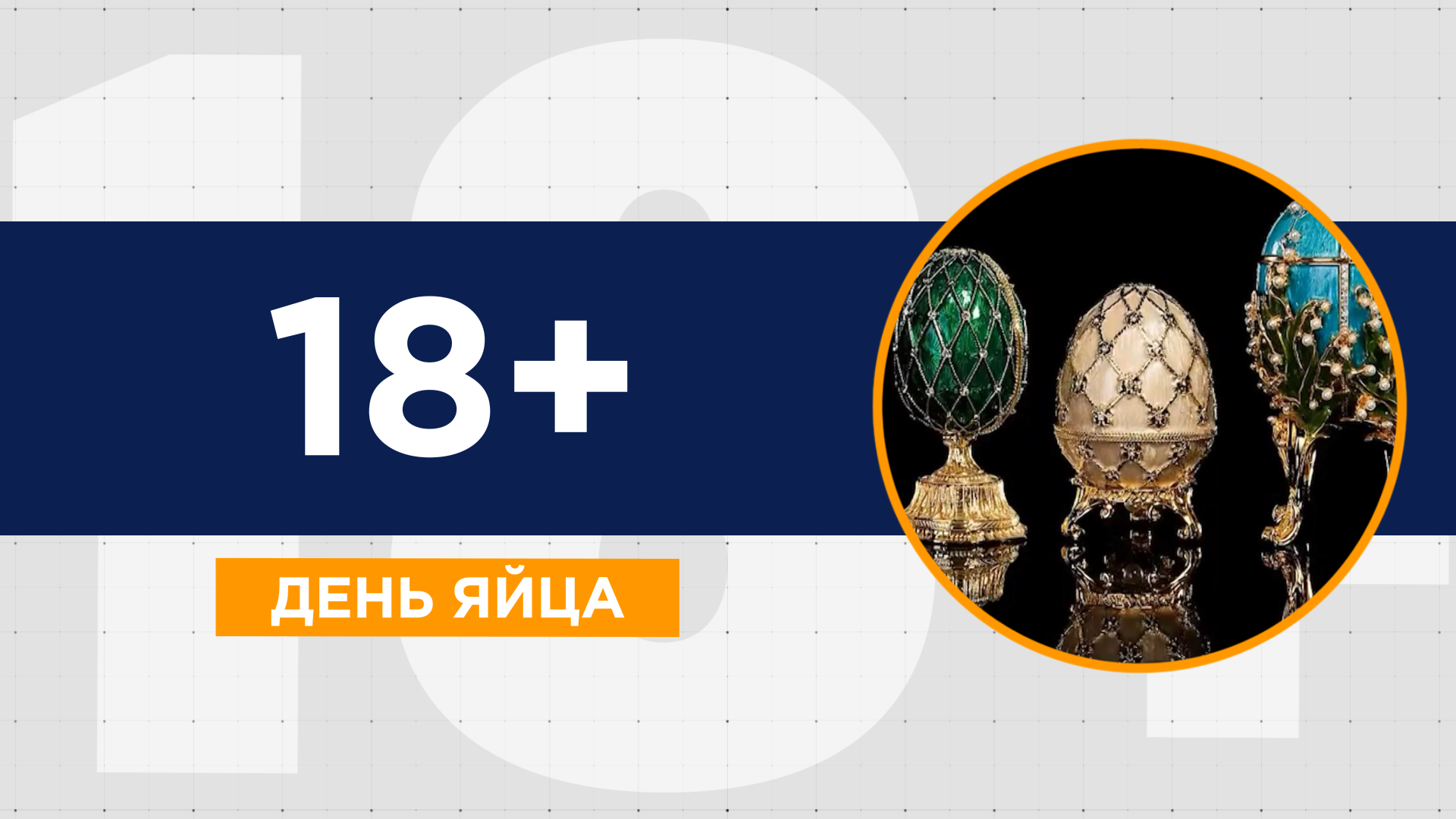 18+

ДЕНЬ ЯЙЦА